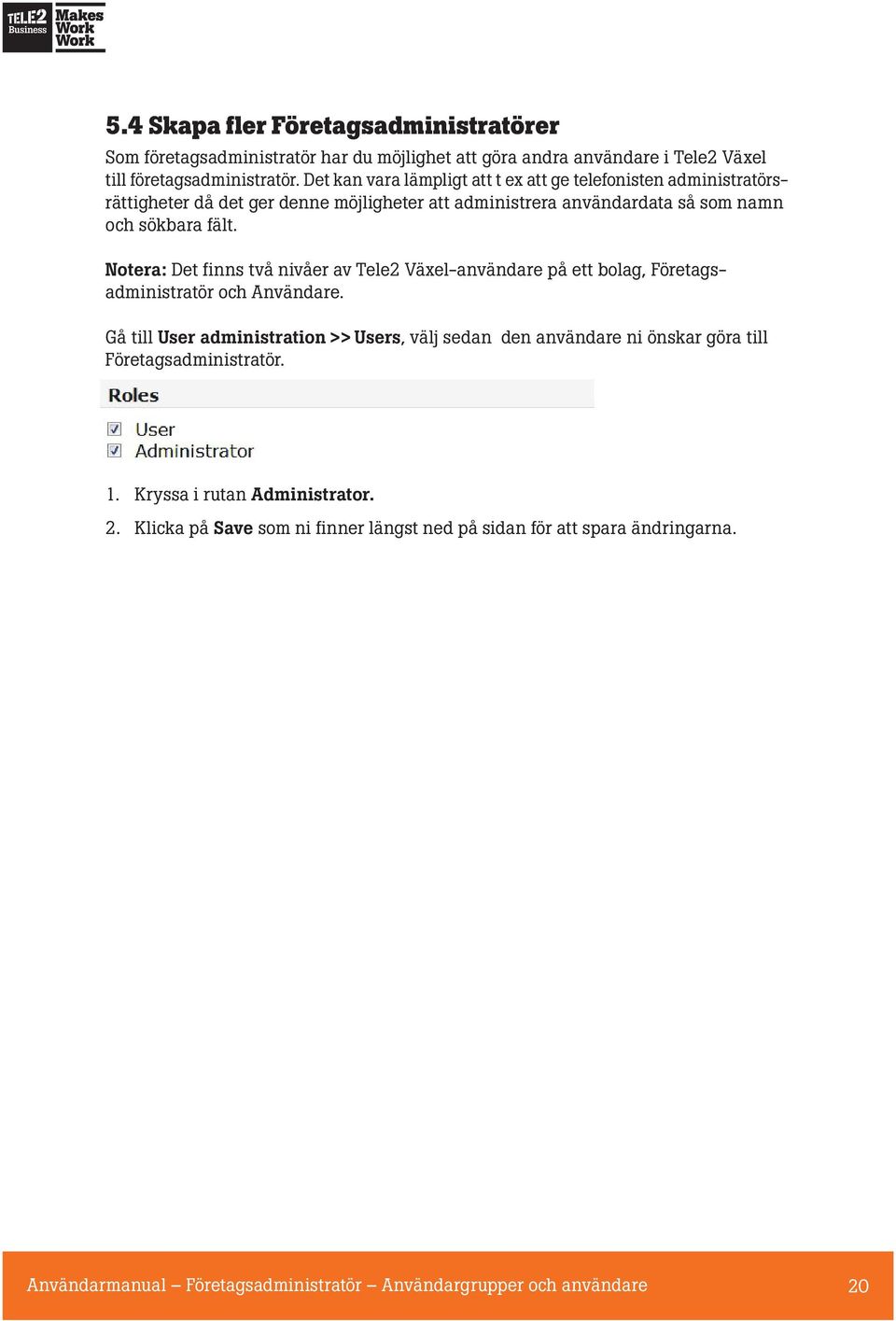 TELE2 Business Makes Work Work

5.4 Skapa fler Företagsadministratörer

Som företagsadministratör har du möjlighet att göra andra användare i Tele2 Växel till företagsadministratör. Det kan vara lämpligt att t ex att ge telefonisten administratörsrättigheter då det ger denne möjligheter att administrera användardata så som namn och sökbara fält.

Notera: Det finns två nivåer av Tele2 Växel-användare på ett bolag, Företagsadministratör och Användare.

Gå till User administration >> Users, välj sedan den användare ni önskar göra till Företagsadministratör.

Roles

User

Administrator

1. Kryssa i rutan Administrator.

2. Klicka på Save som ni finner längst ned på sidan för att spara ändringarna.

Användarmanual – Företagsadministratör – Användargrupper och användare 20